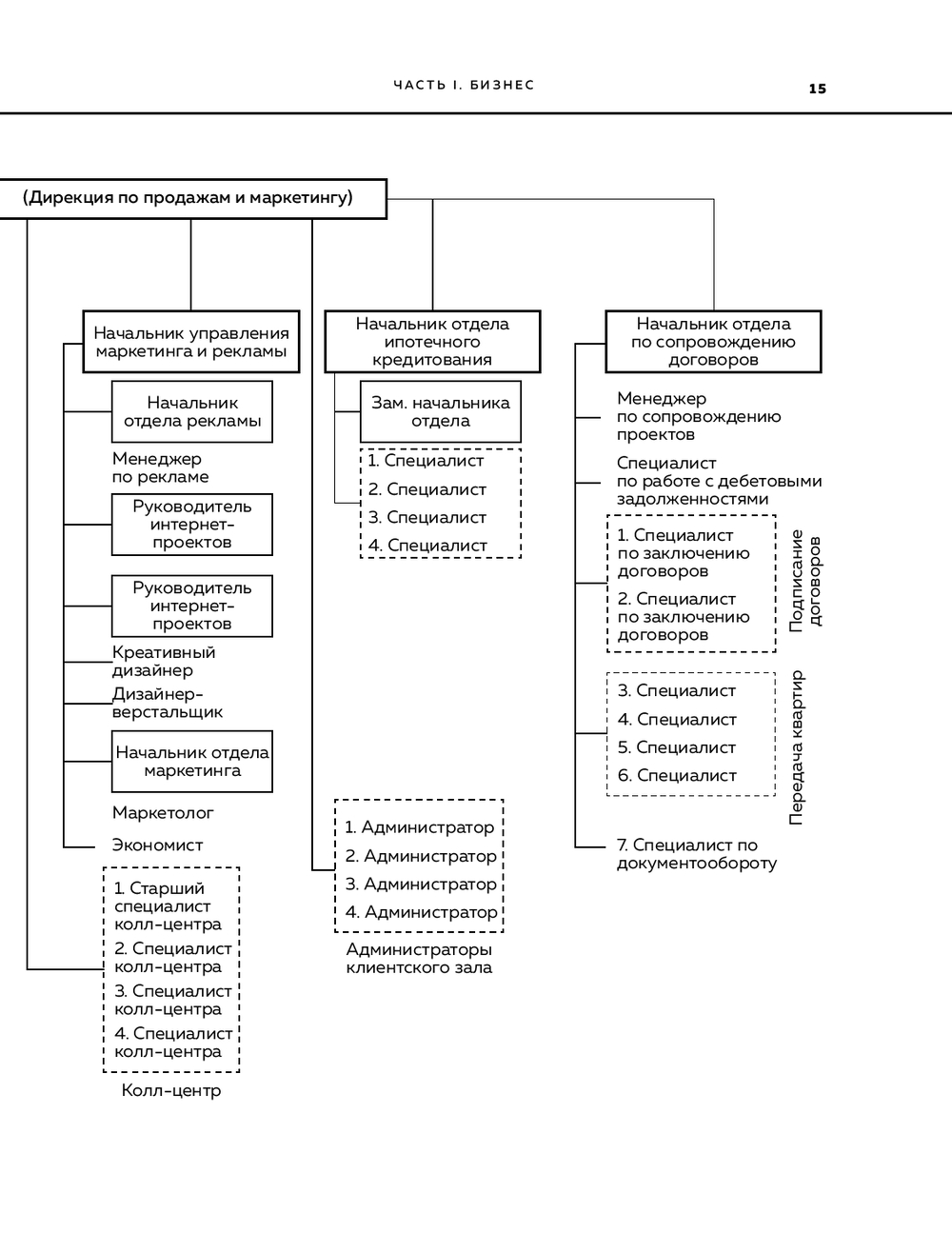 ЧАСТЬ I. БИЗНЕС

15

(Дирекция по продажам и маркетингу)

Начальник управления маркетинга и рекламы

Начальник отдела рекламы

Менеджер по рекламе

Руководитель интернет-проектов

Руководитель интернет-проектов

Креативный дизайнер

Дизайнер-верстальщик

Начальник отдела маркетинга

Маркетолог

Экономист

1. Старший специалист колл-центра
2. Специалист колл-центра
3. Специалист колл-центра
4. Специалист колл-центра

Колл-центр

Начальник отдела ипотечного кредитования

Зам. начальника отдела

1. Специалист
2. Специалист
3. Специалист
4. Специалист

1. Администратор
2. Администратор
3. Администратор
4. Администратор

Администраторы клиентского зала

Начальник отдела по сопровождению договоров

Менеджер по сопровождению проектов

Специалист по работе с дебетовыми задолженностями

1. Специалист по заключению договоров
2. Специалист по заключению договоров

Подписание договоров

3. Специалист
4. Специалист
5. Специалист
6. Специалист

Передача квартир

7. Специалист по документообороту